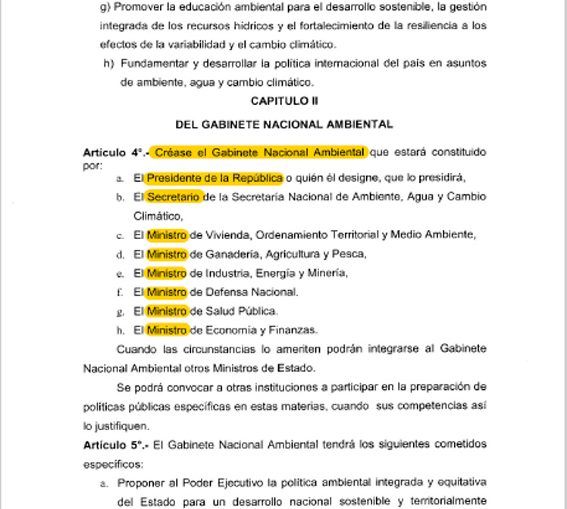 g) Promover la educación ambiental para el desarrollo sostenible, la gestión integrada de los recursos hídricos y el fortalecimiento de la resiliencia a los efectos de la variabilidad y el cambio climático.

h) Fundamentar y desarrollar la política internacional del país en asuntos de ambiente, agua y cambio climático.

CAPITULO II

DEL GABINETE NACIONAL AMBIENTAL

Artículo 4°.- Créase el Gabinete Nacional Ambiental que estará constituido por:

a. El Presidente de la República o quién él designe, que lo presidirá,

b. El Secretario de la Secretaría Nacional de Ambiente, Agua y Cambio Climático,

c. El Ministro de Vivienda, Ordenamiento Territorial y Medio Ambiente,

d. El Ministro de Ganadería, Agricultura y Pesca,

e. El Ministro de Industria, Energía y Minería,

f. El Ministro de Defensa Nacional.

g. El Ministro de Salud Pública.

h. El Ministro de Economía y Finanzas.

Cuando las circunstancias lo ameriten podrán integrarse al Gabinete Nacional Ambiental otros Ministros de Estado.

Se podrá convocar a otras instituciones a participar en la preparación de políticas públicas específicas en estas materias, cuando sus competencias así lo justifiquen.

Artículo 5°.- El Gabinete Nacional Ambiental tendrá los siguientes cometidos específicos:

a. Proponer al Poder Ejecutivo la política ambiental integrada y equitativa del Estado para un desarrollo nacional sostenible y territorialmente